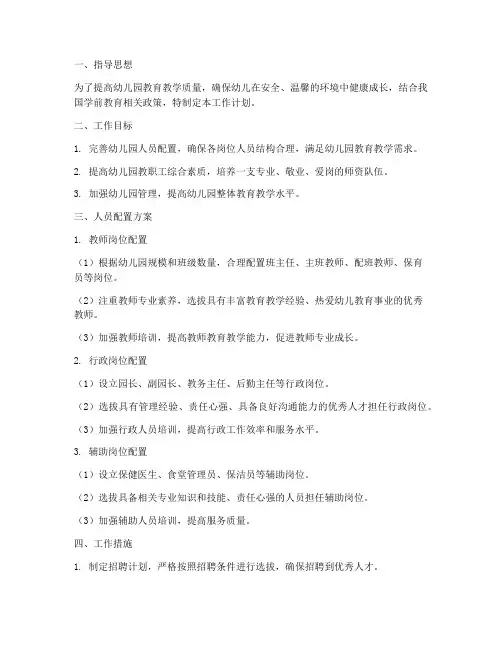 一、指导思想

为了提高幼儿园教育教学质量，确保幼儿在安全、温馨的环境中健康成长，结合我国学前教育相关政策，特制定本工作计划。

二、工作目标

1. 完善幼儿园人员配置，确保各岗位人员结构合理，满足幼儿园教育教学需求。

2. 提高幼儿园教职工综合素质，培养一支专业、敬业、爱岗的师资队伍。

3. 加强幼儿园管理，提高幼儿园整体教育教学水平。

三、人员配置方案

1. 教师岗位配置

（1）根据幼儿园规模和班级数量，合理配置班主任、主班教师、配班教师、保育员等岗位。

（2）注重教师专业素养，选拔具有丰富教育教学经验、热爱幼儿教育事业的优秀教师。

（3）加强教师培训，提高教师教育教学能力，促进教师专业成长。

2. 行政岗位配置

（1）设立园长、副园长、教务主任、后勤主任等行政岗位。

（2）选拔具有管理经验、责任心强、具备良好沟通能力的优秀人才担任行政岗位。

（3）加强行政人员培训，提高行政工作效率和服务水平。

3. 辅助岗位配置

（1）设立保健医生、食堂管理员、保洁员等辅助岗位。

（2）选拔具备相关专业知识和技能、责任心强的人员担任辅助岗位。

（3）加强辅助人员培训，提高服务质量。

四、工作措施

1. 制定招聘计划，严格按照招聘条件进行选拔，确保招聘到优秀人才。